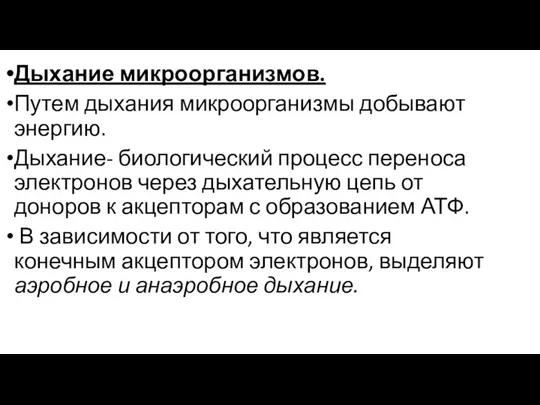 •Дыхание микроорганизмов.

•Путем дыхания микроорганизмы добывают энергию.

•Дыхание- биологический процесс переноса электронов через дыхательную цепь от доноров к акцепторам с образованием АТФ.

• В зависимости от того, что является конечным акцептором электронов, выделяют аэробное и анаэробное дыхание.